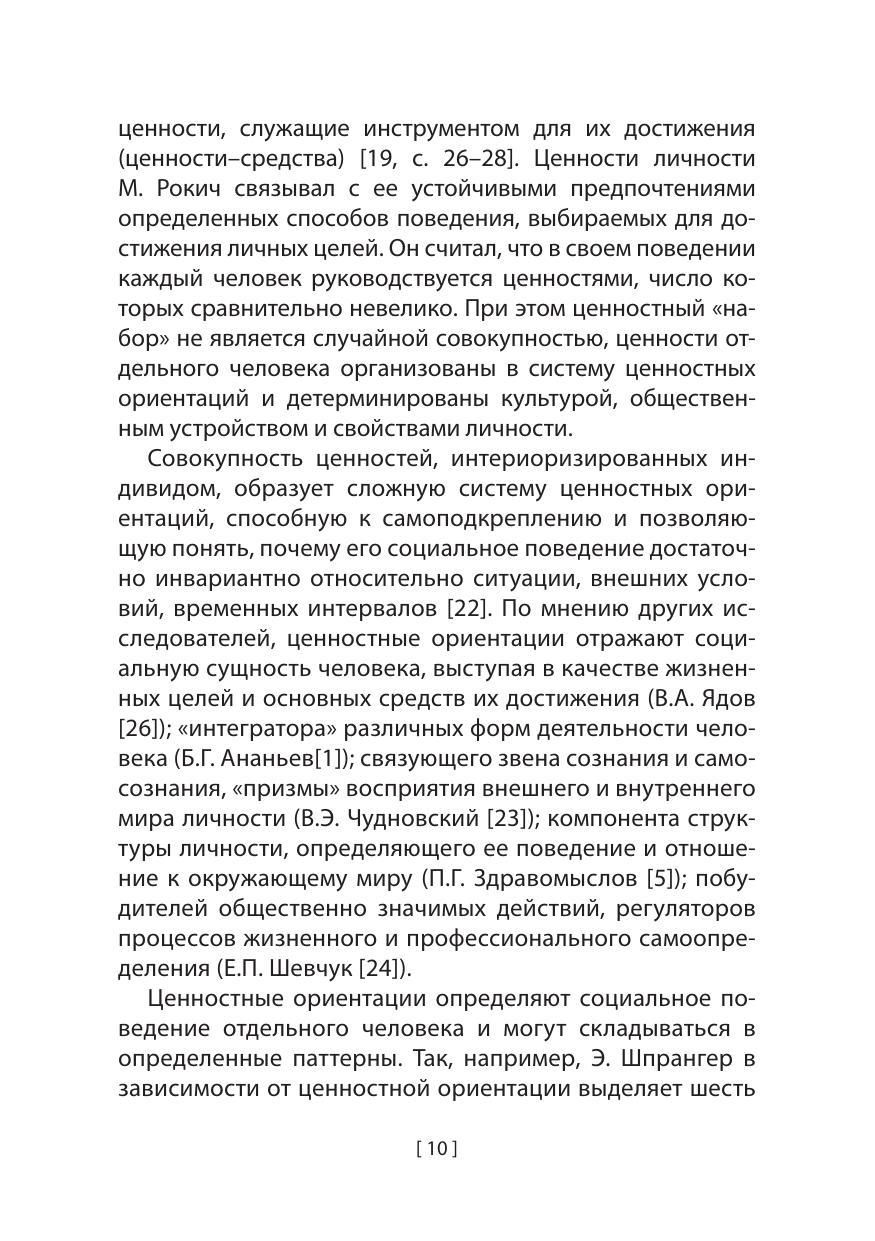 ценности, служащие инструментом для их достижения (ценности–средства) [19, с. 26–28]. Ценности личности М. Рокич связывал с ее устойчивыми предпочтениями определенных способов поведения, выбираемых для достижения личных целей. Он считал, что в своем поведении каждый человек руководствуется ценностями, число которых сравнительно невелико. При этом ценностный «набор» не является случайной совокупностью, ценности отдельного человека организованы в систему ценностных ориентаций и детерминированы культурой, общественным устройством и свойствами личности.

Совокупность ценностей, интериоризированных индивидом, образует сложную систему ценностных ориентаций, способную к самоподкреплению и позволяющую понять, почему его социальное поведение достаточно инвариантно относительно ситуации, внешних условий, временных интервалов [22]. По мнению других исследователей, ценностные ориентации отражают социальную сущность человека, выступая в качестве жизненных целей и основных средств их достижения (В.А. Ядов [26]); «интегратора» различных форм деятельности человека (Б.Г. Ананьев[1]); связующего звена сознания и самосознания, «призмы» восприятия внешнего и внутреннего мира личности (В.Э. Чудновский [23]); компонента структуры личности, определяющего ее поведение и отношение к окружающему миру (П.Г. Здравомыслов [5]); побудителей общественно значимых действий, регуляторов процессов жизненного и профессионального самоопределения (Е.П. Шевчук [24]).

Ценностные ориентации определяют социальное поведение отдельного человека и могут складываться в определенные паттерны. Так, например, Э. Шпрангер в зависимости от ценностной ориентации выделяет шесть

[ 10 ]